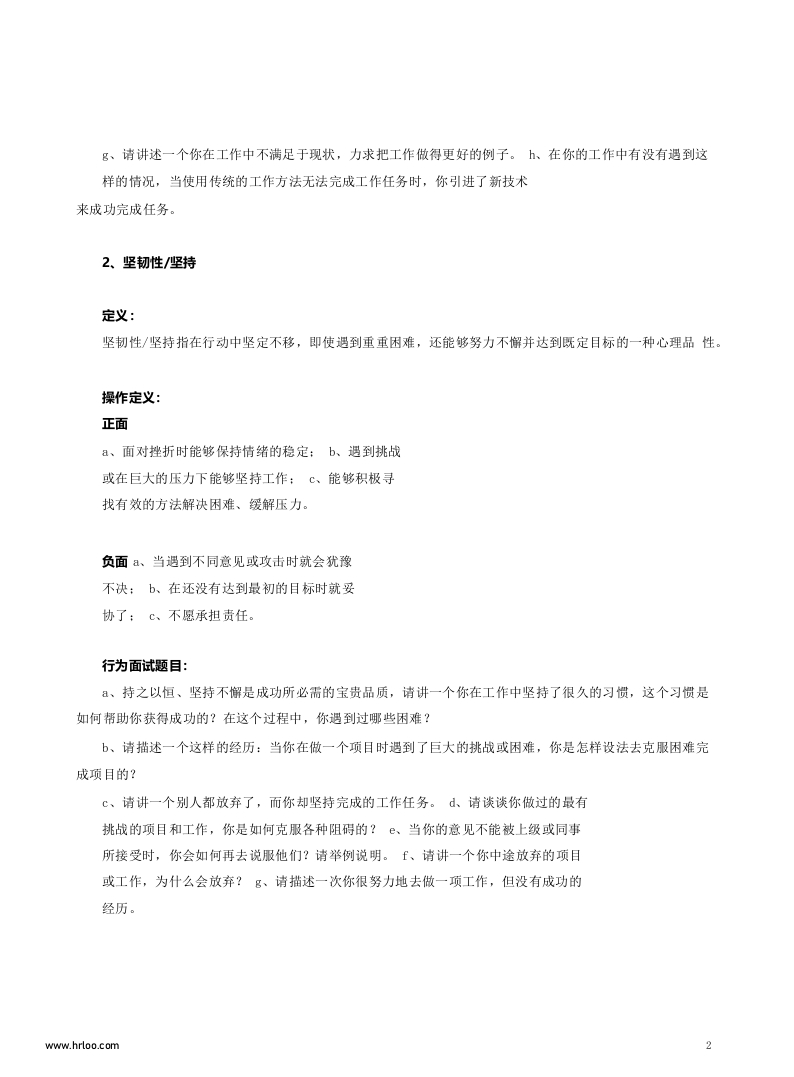 g、请讲述一个你在工作中不满足于现状，力求把工作做得更好的例子。 h、在你的工作中有没有遇到这样的情况，当使用传统的工作方法无法完成工作任务时，你引进了新技术来成功完成任务。

2、坚韧性/坚持

定义：
坚韧性/坚持指在行动中坚定不移，即使遇到重重困难，还能够努力不懈并达到既定目标的一种心理品 性。

操作定义：
正面
a、面对挫折时能够保持情绪的稳定； b、遇到挑战或在巨大的压力下能够坚持工作； c、能够积极寻找有效的方法解决困难、缓解压力。

负面 a、当遇到不同意见或攻击时就会犹豫不决； b、在还没有达到最初的目标时就妥协了； c、不愿承担责任。

行为面试题目：
a、持之以恒、坚持不懈是成功所必需的宝贵品质，请讲一个你在工作中坚持了很久的习惯，这个习惯是如何帮助你获得成功的？在这个过程中，你遇到过哪些困难？
b、请描述一个这样的经历：当你在做一个项目时遇到了巨大的挑战或困难，你是怎样设法去克服困难完成项目的？
c、请讲一个别人都放弃了，而你却坚持完成的工作任务。 d、请谈谈你做过的最有挑战的项目和工作，你是如何克服各种阻碍的？ e、当你的意见不能被上级或同事所接受时，你会如何再去说服他们？请举例说明。 f、请讲一个你中途放弃的项目或工作，为什么会放弃？ g、请描述一次你很努力地去做一项工作，但没有成功的经历。

www.hrloo.com
2